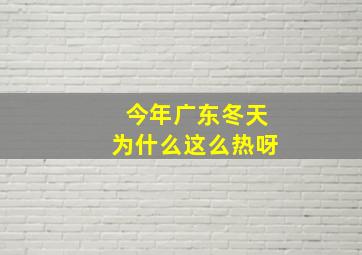 今年广东冬天
为什么这么热呀